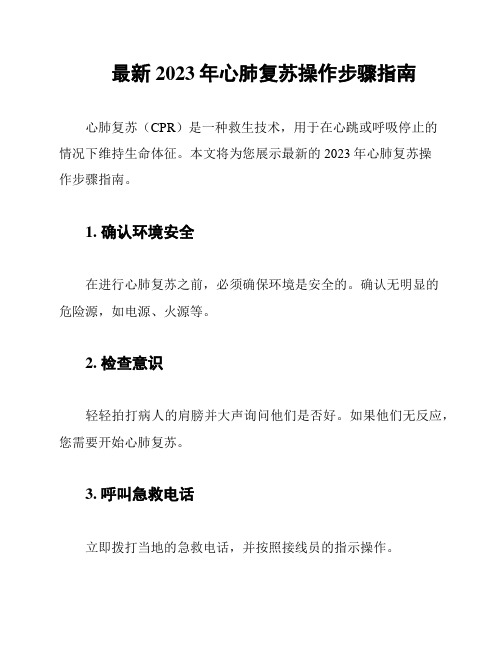 最新 2023 年心肺复苏操作步骤指南

心肺复苏（CPR）是一种救生技术，用于在心跳或呼吸停止的情况下维持生命体征。本文将为您展示最新的 2023 年心肺复苏操作步骤指南。

1. 确认环境安全

在进行心肺复苏之前，必须确保环境是安全的。确认无明显的危险源，如电源、火源等。

2. 检查意识

轻轻拍打病人的肩膀并大声询问他们是否好。如果他们无反应，您需要开始心肺复苏。

3. 呼叫急救电话

立即拨打当地的急救电话，并按照接线员的指示操作。